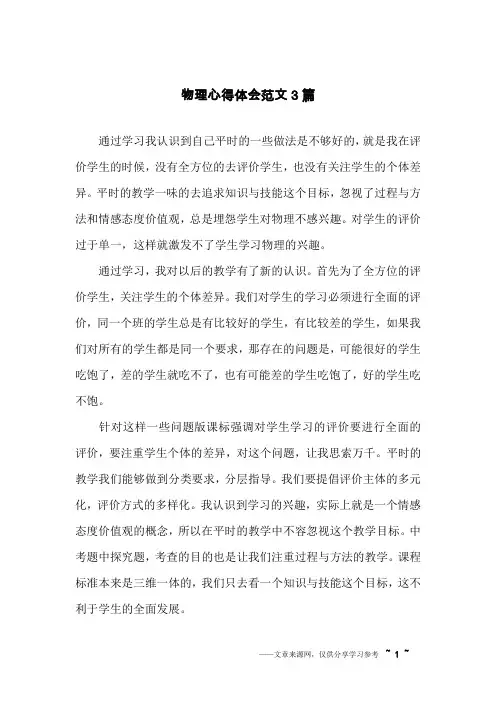 物理心得体会范文3篇

通过学习我认识到自己平时的一些做法是不够好的，就是我在评价学生的时候，没有全方位的去评价学生，也没有关注学生的个体差异。平时的教学一味的去追求知识与技能这个目标，忽视了过程与方法和情感态度价值观，总是埋怨学生对物理不感兴趣。对学生的评价过于单一，这样就激发不了学生学习物理的兴趣。

通过学习，我对以后的教学有了新的认识。首先为了全方位的评价学生，关注学生的个体差异。我们对学生的学习必须进行全面的评价，同一个班的学生总是有比较好的学生，有比较差的学生，如果我们对所有的学生都是同一个要求，那存在的问题是，可能很好的学生吃饱了，差的学生就吃不了，也有可能差的学生吃饱了，好的学生吃不饱。

针对这样一些问题版课标强调对学生学习的评价要进行全面的评价，要注重学生个体的差异，对这个问题，让我思索万千。平时的教学我们能够做到分类要求，分层指导。我们要提倡评价主体的多元化，评价方式的多样化。我认识到学习的兴趣，实际上就是一个情感态度价值观的概念，所以在平时的教学中不容忽视这个教学目标。中考题中探究题，考查的目的也是让我们注重过程与方法的教学。课程标准本来是三维一体的，我们只去看一个知识与技能这个目标，这不利于学生的全面发展。

——文章来源网，仅供分享学习参考 ~ 1 ~